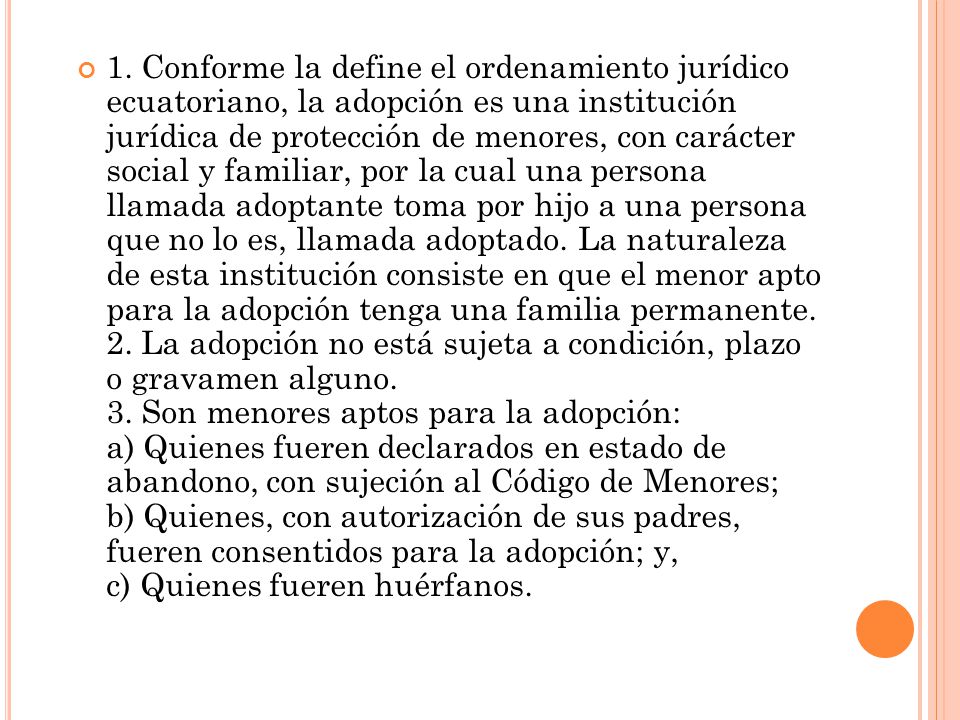 1. Conforme la define el ordenamiento jurídico ecuatoriano, la adopción es una institución jurídica de protección de menores, con carácter social y familiar, por la cual una persona llamada adoptante toma por hijo a una persona que no lo es, llamada adoptado. La naturaleza de esta institución consiste en que el menor apto para la adopción tenga una familia permanente.
2. La adopción no está sujeta a condición, plazo o gravamen alguno.
3. Son menores aptos para la adopción:
a) Quienes fueren declarados en estado de abandono, con sujeción al Código de Menores;
b) Quienes, con autorización de sus padres, fueren consentidos para la adopción; y,
c) Quienes fueren huérfanos.